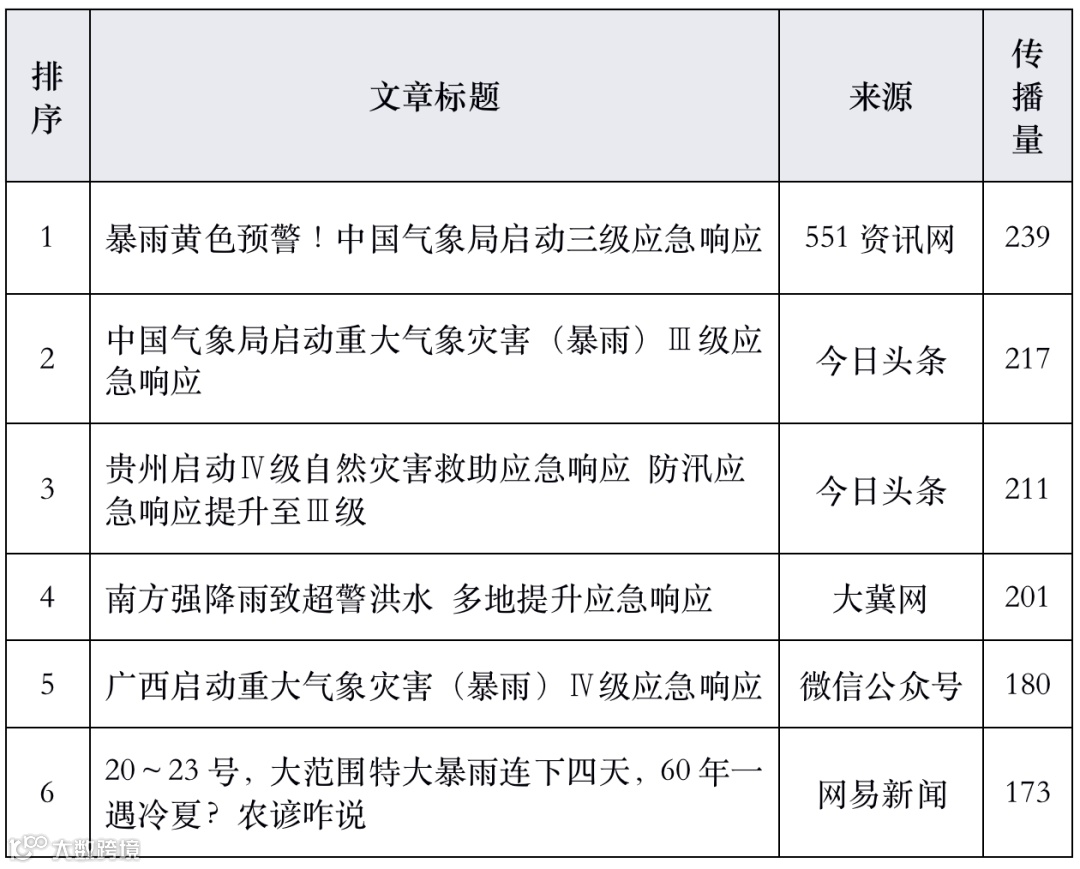 | 排序 | 文章标题 | 来源 | 传播量 |
|---|---|---|---|
| 1 | 暴雨黄色预警！中国气象局启动三级应急响应 | 551 资讯网 | 239 |
| 2 | 中国气象局启动重大气象灾害（暴雨）Ⅲ级应急响应 | 今日头条 | 217 |
| 3 | 贵州启动Ⅳ级自然灾害救助应急响应 防汛应急响应提升至Ⅲ级 | 今日头条 | 211 |
| 4 | 南方强降雨致超警洪水 多地提升应急响应 | 大冀网 | 201 |
| 5 | 广西启动重大气象灾害（暴雨）Ⅳ级应急响应 | 微信公众号 | 180 |
| 6 | 20～23 号，大范围特大暴雨连下四天，60 年一遇冷夏？农谚咋说 | 网易新闻 | 173 |

大数跨境